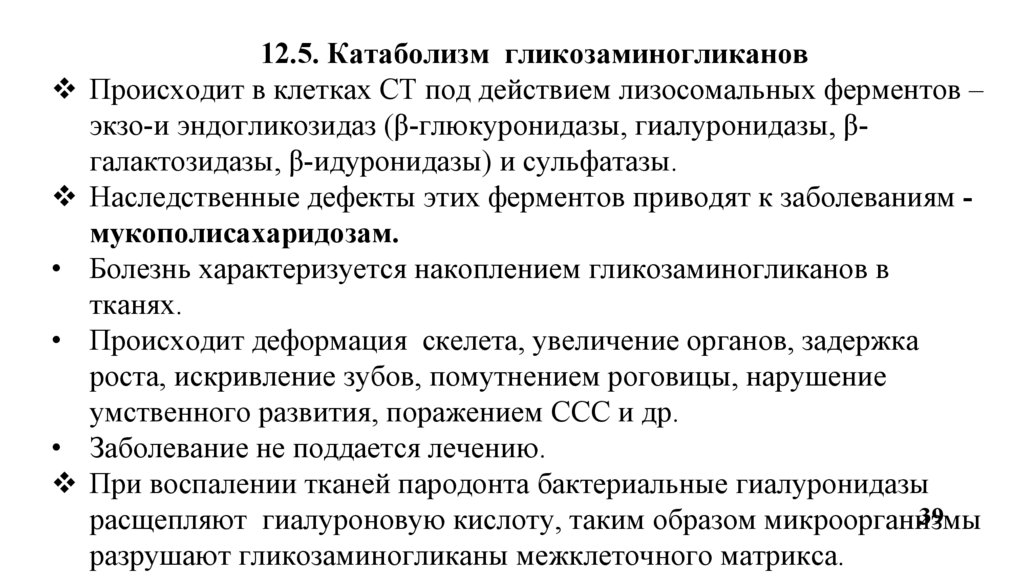 12.5. Катаболизм гликозаминогликанов

❖ Происходит в клетках СТ под действием лизосомальных ферментов – экзо-и эндогликозидаз (β-глюкуронидазы, гиалуронидазы, β-галактозидазы, β-идуронидазы) и сульфатазы.

❖ Наследственные дефекты этих ферментов приводят к заболеваниям - мукополисахаридозам.

• Болезнь характеризуется накоплением гликозаминогликанов в тканях.

• Происходит деформация скелета, увеличение органов, задержка роста, искривление зубов, помутнением роговицы, нарушение умственного развития, поражением ССС и др.

• Заболевание не поддается лечению.

❖ При воспалении тканей пародонта бактериальные гиалуронидазы расщепляют гиалуроновую кислоту, таким образом микроорганизмы разрушают гликозаминогликаны межклеточного матрикса.

39